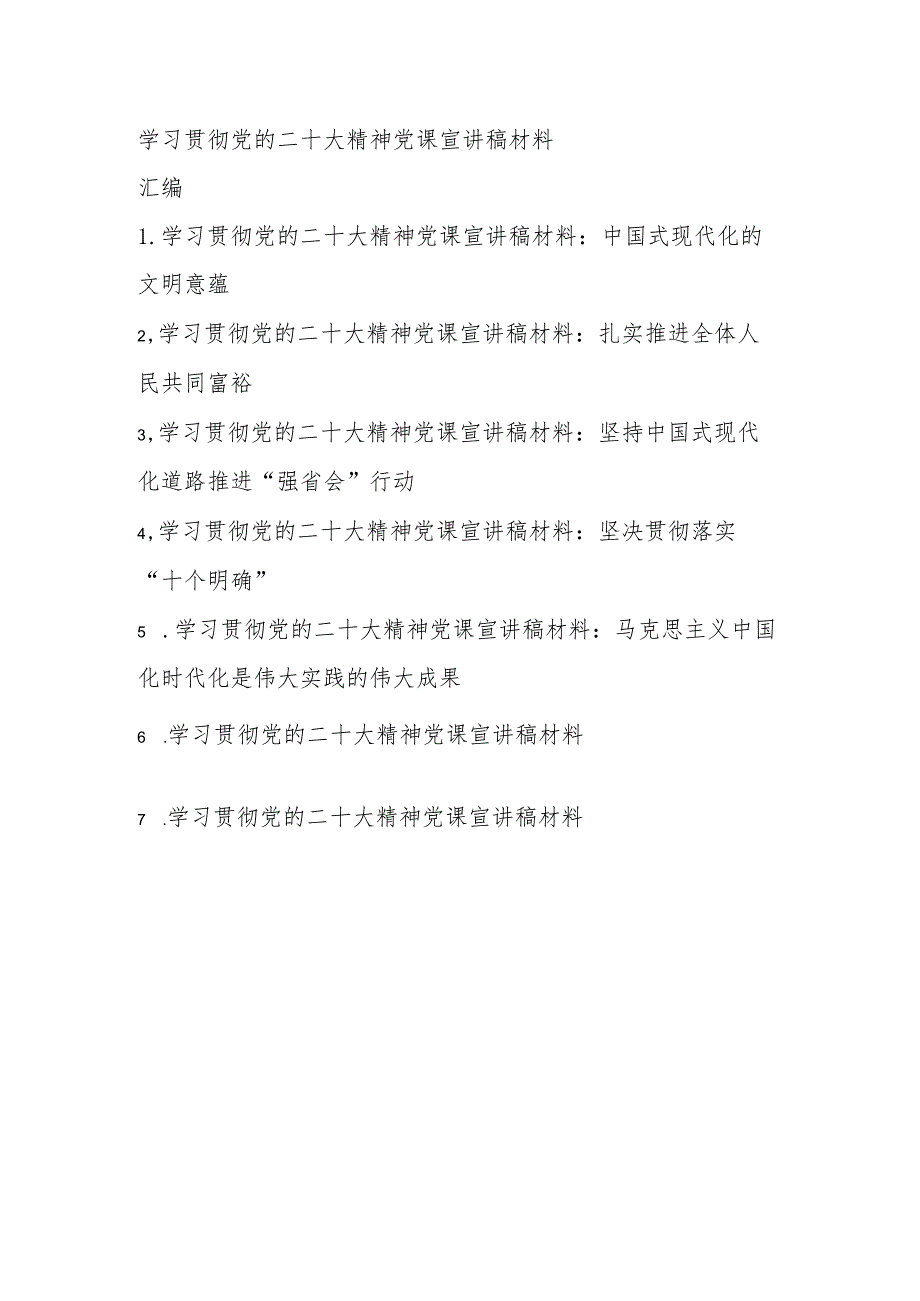 学习贯彻党的二十大精神党课宣讲稿材料汇编

1.学习贯彻党的二十大精神党课宣讲稿材料：中国式现代化的文明意蕴

2,学习贯彻党的二十大精神党课宣讲稿材料：扎实推进全体人民共同富裕

3,学习贯彻党的二十大精神党课宣讲稿材料：坚持中国式现代化道路推进“强省会”行动

4,学习贯彻党的二十大精神党课宣讲稿材料：坚决贯彻落实“十个明确”

5 .学习贯彻党的二十大精神党课宣讲稿材料：马克思主义中国化时代化是伟大实践的伟大成果

6 .学习贯彻党的二十大精神党课宣讲稿材料

7 .学习贯彻党的二十大精神党课宣讲稿材料